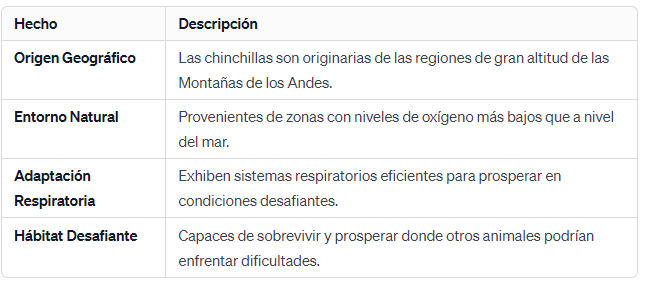 | Hecho | Descripción |
|---|---|
| Origen Geográfico | Las chinchillas son originarias de las regiones de gran altitud de las Montañas de los Andes. |
| Entorno Natural | Provenientes de zonas con niveles de oxígeno más bajos que a nivel del mar. |
| Adaptación Respiratoria | Exhiben sistemas respiratorios eficientes para prosperar en condiciones desafiantes. |
| Hábitat Desafiante | Capaces de sobrevivir y prosperar donde otros animales podrían enfrentar dificultades. |